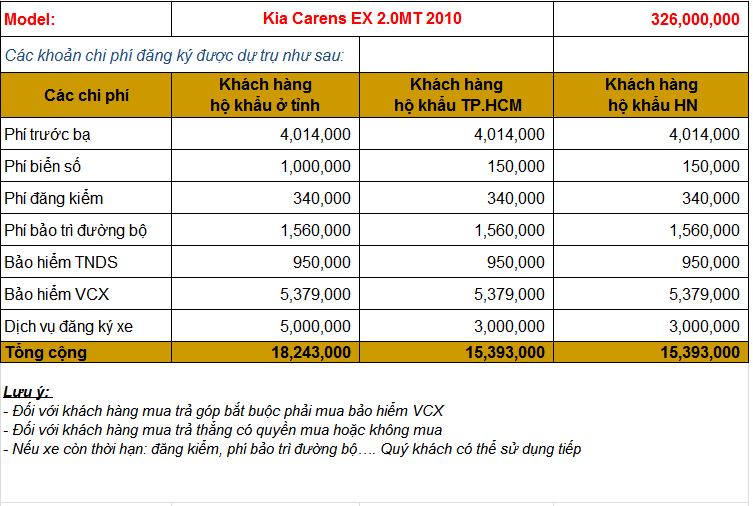 | Model: | Kia Carens EX 2.0MT 2010 | | 326,000,000 |
|---|---|---|---|
| Các khoản chi phí đăng ký được dự trụ như sau: | | | |
| Các chi phí | Khách hàng hộ khẩu ở tỉnh | Khách hàng hộ khẩu TP.HCM | Khách hàng hộ khẩu HN |
| Phí trước bạ | 4,014,000 | 4,014,000 | 4,014,000 |
| Phí biển số | 1,000,000 | 150,000 | 150,000 |
| Phí đăng kiểm | 340,000 | 340,000 | 340,000 |
| Phí bảo trì đường bộ | 1,560,000 | 1,560,000 | 1,560,000 |
| Bảo hiểm TNDS | 950,000 | 950,000 | 950,000 |
| Bảo hiểm VCX | 5,379,000 | 5,379,000 | 5,379,000 |
| Dịch vụ đăng ký xe | 5,000,000 | 3,000,000 | 3,000,000 |
| Tổng cộng | 18,243,000 | 15,393,000 | 15,393,000 |

Lưu ý:
- Đối với khách hàng mua trả góp bắt buộc phải mua bảo hiểm VCX
- Đối với khách hàng mua trả thẳng có quyền mua hoặc không mua
- Nếu xe còn thời hạn: đăng kiểm, phí bảo trì đường bộ…. Quý khách có thể sử dụng tiếp